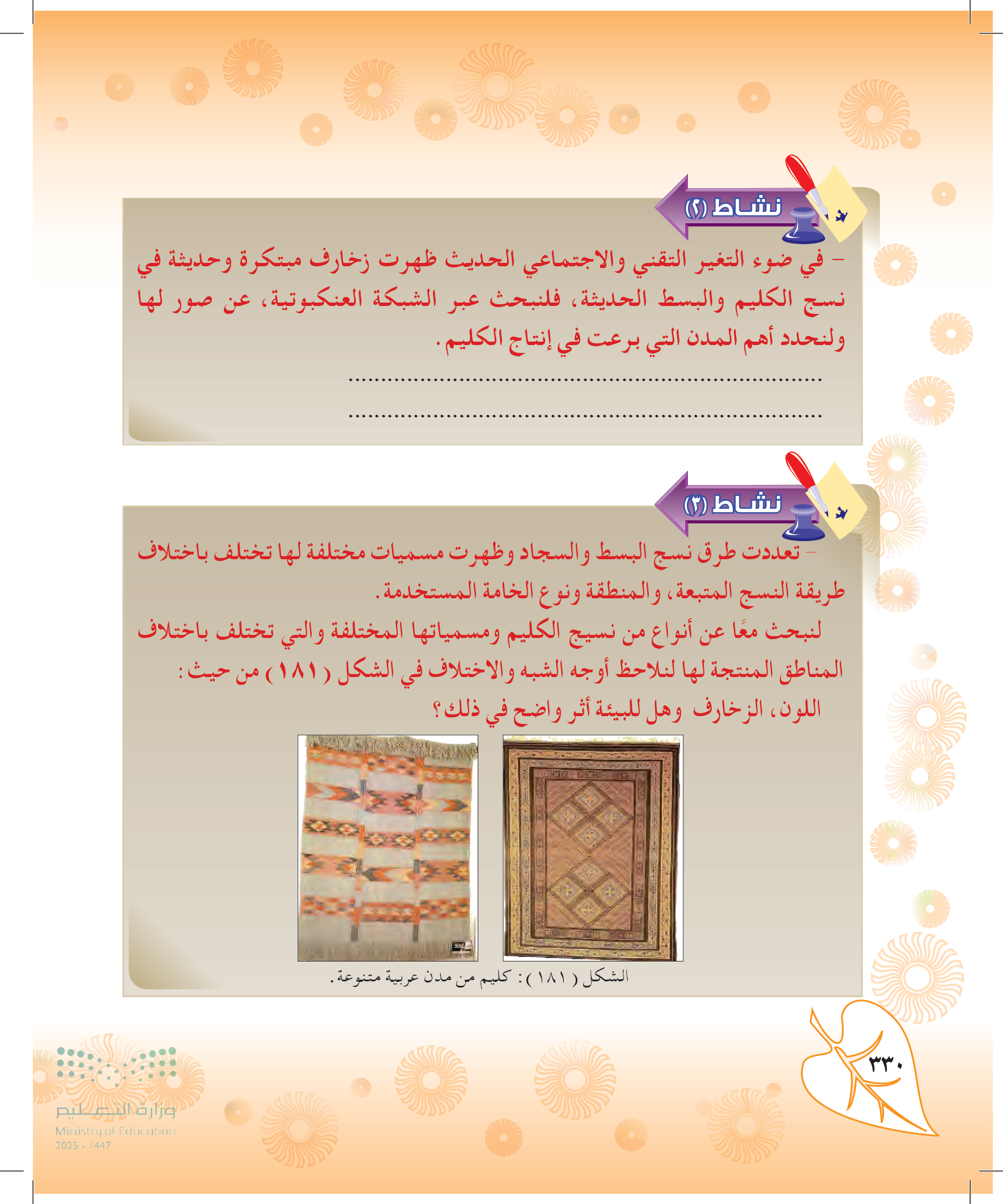 نشاط (٢)

- في ضوء التغير التقني والاجتماعي الحديث ظهرت زخارف مبتكرة وحديثة في نسج الكليم والبسط الحديثة، فلنبحث عبر الشبكة العنكبوتية، عن صور لها ولنحدد أهم المدن التي برعت في إنتاج الكليم.

____

____

نشاط (٣)

- تعددت طرق نسج البسط والسجاد وظهرت مسميات مختلفة لها تختلف باختلاف طريقة النسج المتبعة، والمنطقة ونوع الخامة المستخدمة.

لنبحث معًا عن أنواع من نسيج الكليم ومسمياتها المختلفة والتي تختلف باختلاف المناطق المنتجة لها لنلاحظ أوجه الشبه والاختلاف في الشكل ( ١٨١ ) من حيث:

اللون، الزخارف وهل للبيئة أثر واضح في ذلك؟

الشكل ( ١٨١ ): كليم من مدن عربية متنوعة.

٣٣٠

وزارة التعليم
Ministry of Education
2025 - 1447